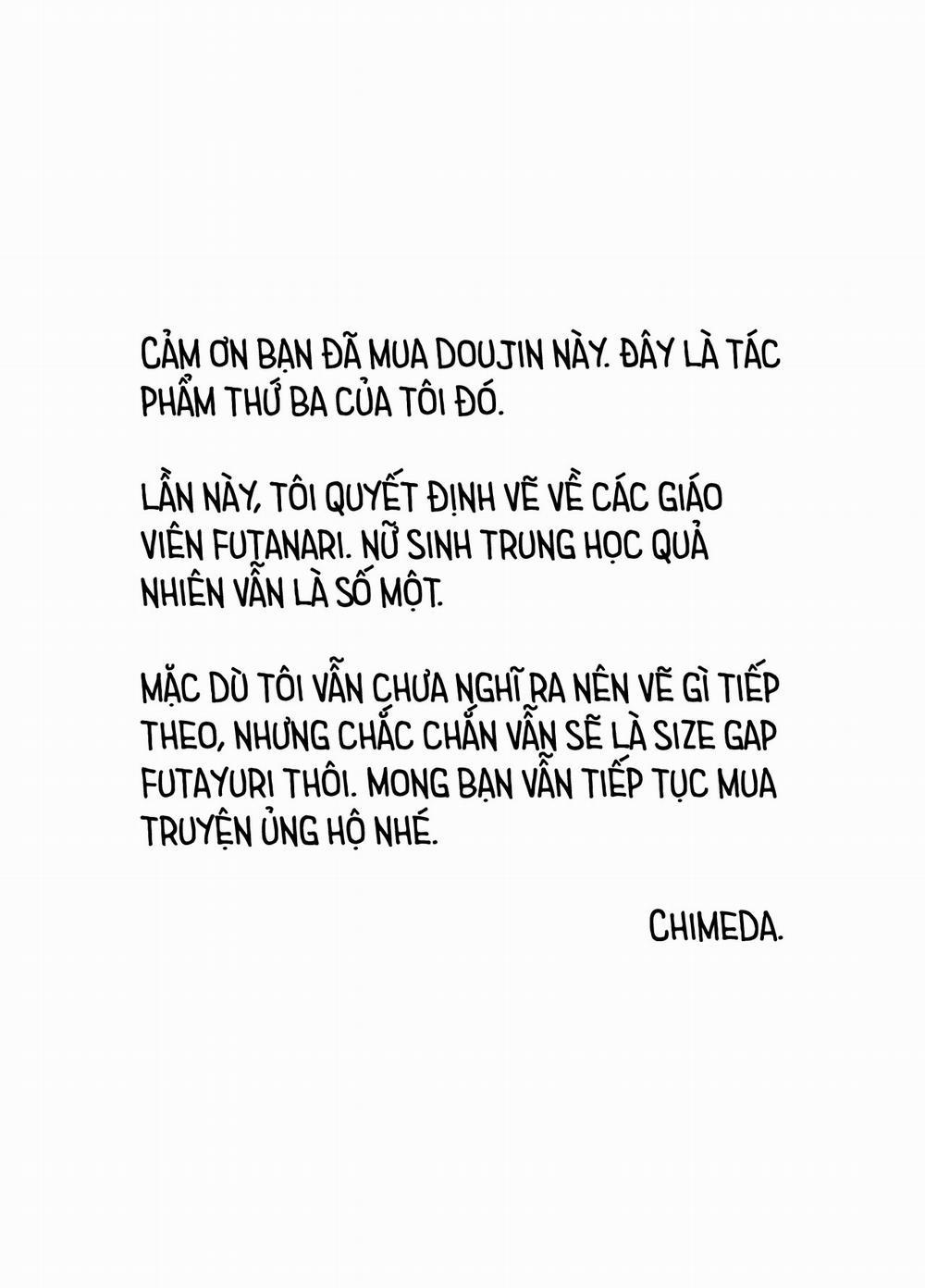 CẢM ƠN BẠN ĐÃ MUA DOUJIN NÀY. ĐÂY LÀ TÁC PHẨM THỨ BA CỦA TÔI ĐÓ.

LẦN NÀY, TÔI QUYẾT ĐỊNH VẼ VỀ CÁC GIÁO VIÊN FUTANARI. NỮ SINH TRUNG HỌC QUẢ NHIÊN VẪN LÀ SỐ MỘT.

MẶC DÙ TÔI VẪN CHƯA NGHĨ RA NÊN VẼ GÌ TIẾP THEO, NHƯNG CHẮC CHẮN VẪN SẼ LÀ SIZE GAP FUTAYURI THÔI. MONG BẠN VẪN TIẾP TỤC MUA TRUYỆN ỦNG HỘ NHÉ.

CHIMEDA.